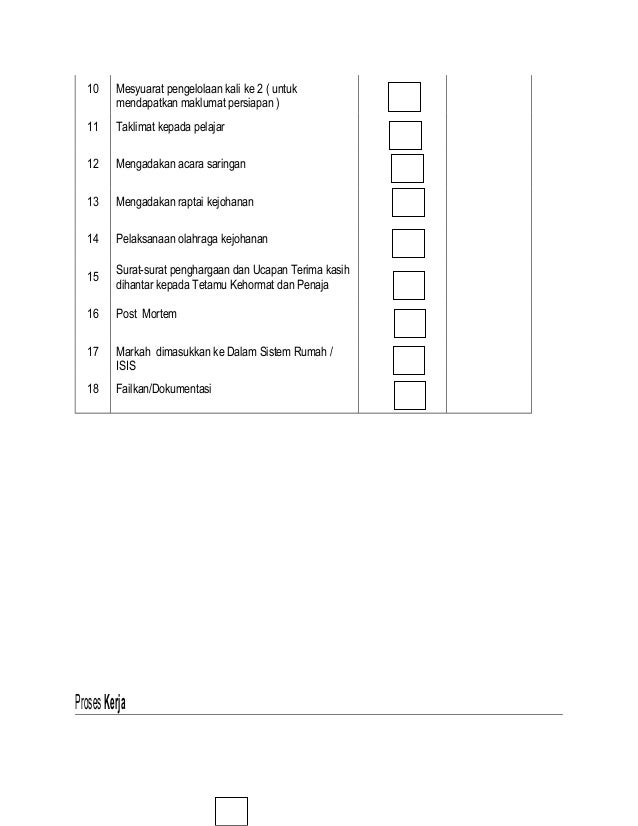 | | | | |
|---|---|---|---|
| 10 | Mesyuarat pengelolaan kali ke 2 ( untuk mendapatkan maklumat persiapan ) | | |
| 11 | Taklimat kepada pelajar | | |
| 12 | Mengadakan acara saringan | | |
| 13 | Mengadakan raptai kejohanan | | |
| 14 | Pelaksanaan olahraga kejohanan | | |
| 15 | Surat-surat penghargaan dan Ucapan Terima kasih dihantar kepada Tetamu Kehormat dan Penaja | | |
| 16 | Post Mortem | | |
| 17 | Markah dimasukkan ke Dalam Sistem Rumah / ISIS | | |
| 18 | Failkan/Dokumentasi | | |

Proses Kerja